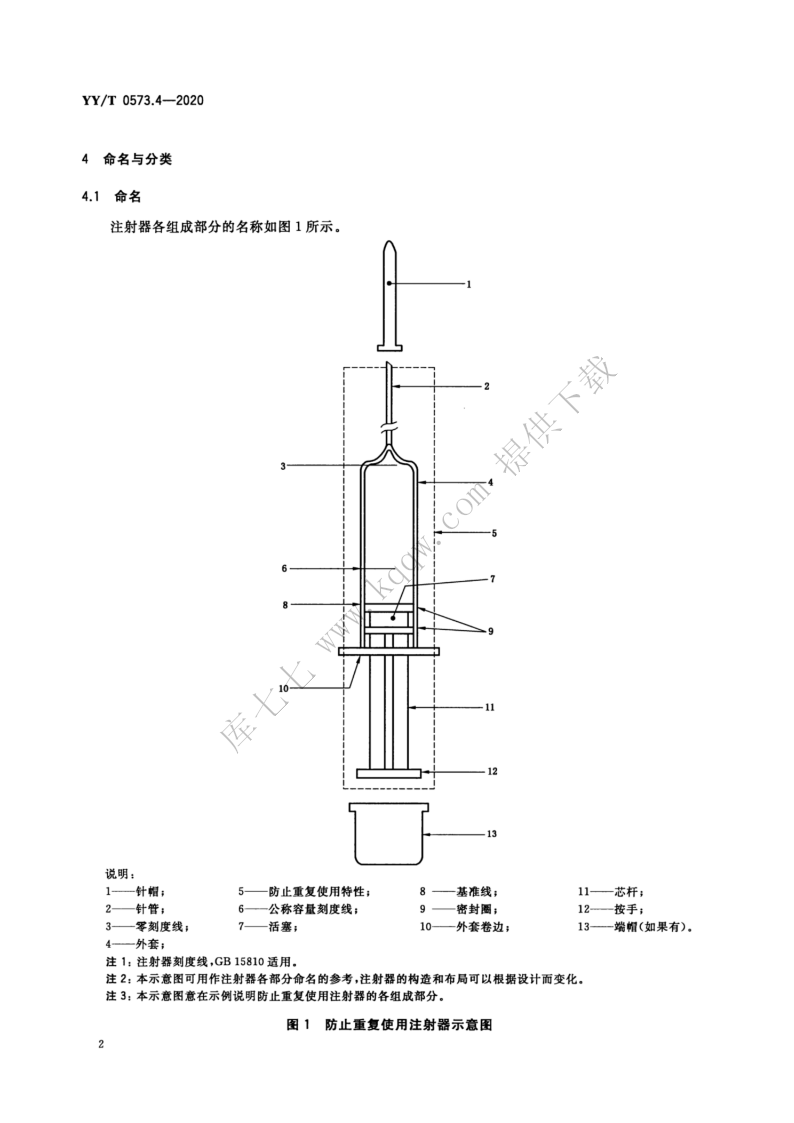 YY/T 0573.4—2020

4 命名与分类

4.1 命名

注射器各组成部分的名称如图 1 所示。

1

2

3

4

5

6

7

8

9

10

11

12

13

库七七 www.kqqw.com 提供下载

说明：

1——针帽；
2——针管；
3——零刻度线；
4——外套；
5——防止重复使用特性；
6——公称容量刻度线；
7——活塞；
8 ——基准线；
9 ——密封圈；
10——外套卷边；
11——芯杆；
12——按手；
13——端帽(如果有)。

注 1：注射器刻度线，GB 15810 适用。

注 2：本示意图可用作注射器各部分命名的参考，注射器的构造和布局可以根据设计而变化。

注 3：本示意图意在示例说明防止重复使用注射器的各组成部分。

图 1 防止重复使用注射器示意图

2